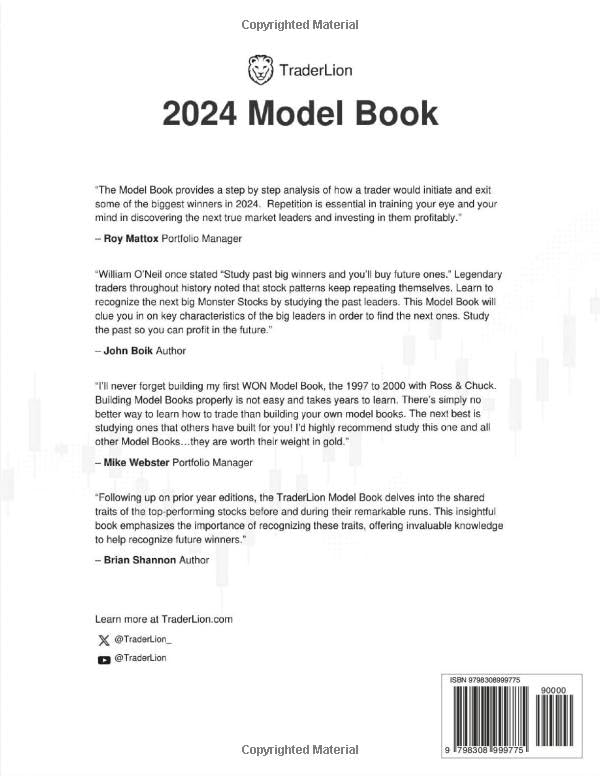 Copyrighted Material

TraderLion

2024 Model Book

"The Model Book provides a step by step analysis of how a trader would initiate and exit some of the biggest winners in 2024. Repetition is essential in training your eye and your mind in discovering the next true market leaders and investing in them profitably."

– Roy Mattox Portfolio Manager

"William O'Neil once stated "Study past big winners and you'll buy future ones." Legendary traders throughout history noted that stock patterns keep repeating themselves. Learn to recognize the next big Monster Stocks by studying the past leaders. This Model Book will clue you in on key characteristics of the big leaders in order to find the next ones. Study the past so you can profit in the future."

– John Boik Author

"I'll never forget building my first WON Model Book, the 1997 to 2000 with Ross & Chuck. Building Model Books properly is not easy and takes years to learn. There's simply no better way to learn how to trade than building your own model books. The next best is studying ones that others have built for you! I'd highly recommend study this one and all other Model Books...they are worth their weight in gold."

– Mike Webster Portfolio Manager

"Following up on prior year editions, the TraderLion Model Book delves into the shared traits of the top-performing stocks before and during their remarkable runs. This insightful book emphasizes the importance of recognizing these traits, offering invaluable knowledge to help recognize future winners."

– Brian Shannon Author

Learn more at TraderLion.com

@TraderLion_

@TraderLion

ISBN 9798308999775

90000

9 798308 999775

Copyrighted Material